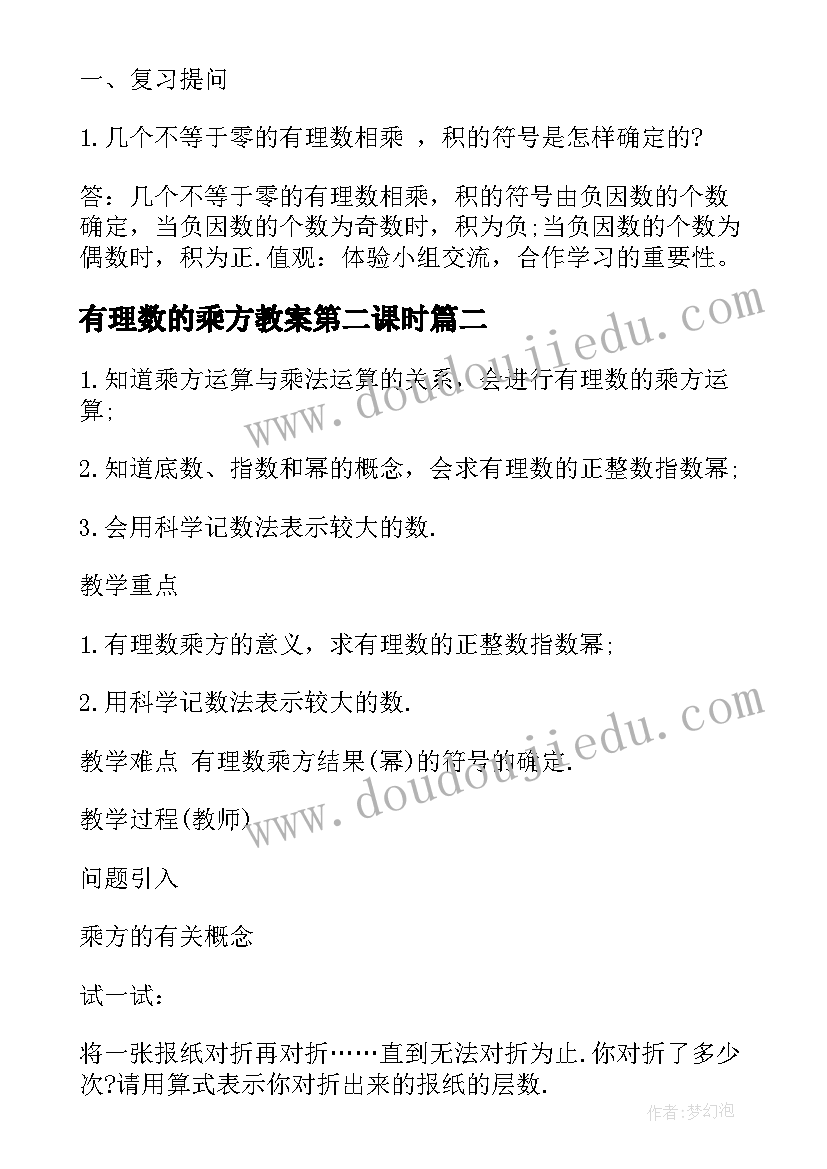 一、复习提问

1.几个不等于零的有理数相乘 ，积的符号是怎样确定的?

答：几个不等于零的有理数相乘，积的符号由负因数的个数确定，当负因数的个数为奇数时，积为负;当负因数的个数为偶数时，积为正.值观：体验小组交流，合作学习的重要性。

有理数的乘方教案第二课时篇二

www.doudoujiedu.com

1.知道乘方运算与乘法运算的关系，会进行有理数的乘方运算;

2.知道底数、指数和幂的概念，会求有理数的正整数指数幂;

3.会用科学记数法表示较大的数.

教学重点

1.有理数乘方的意义，求有理数的正整数指数幂;

2.用科学记数法表示较大的数.

www.doudoujiedu.com

教学难点 有理数乘方结果(幂)的符号的确定.

教学过程(教师)

问题引入

乘方的有关概念

试一试：

将一张报纸对折再对折……直到无法对折为止.你对折了多少次?请用算式表示你对折出来的报纸的层数.

作者:梦幻泡